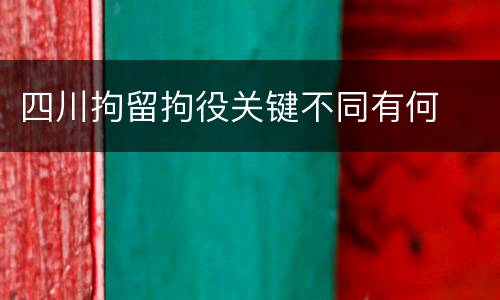 四川拘留拘役关键不同有何